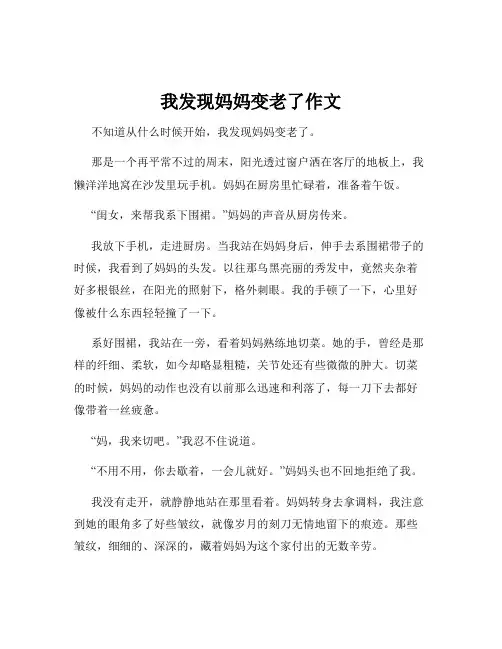 我发现妈妈变老了作文

不知道从什么时候开始，我发现妈妈变老了。

那是一个再平常不过的周末，阳光透过窗户洒在客厅的地板上，我懒洋洋地窝在沙发里玩手机。妈妈在厨房里忙碌着，准备着午饭。

“闺女，来帮我系下围裙。”妈妈的声音从厨房传来。

我放下手机，走进厨房。当我站在妈妈身后，伸手去系围裙带子的时候，我看到了妈妈的头发。以往那乌黑亮丽的秀发中，竟然夹杂着好多根银丝，在阳光的照射下，格外刺眼。我的手顿了一下，心里好像被什么东西轻轻撞了一下。

系好围裙，我站在一旁，看着妈妈熟练地切菜。她的手，曾经是那样的纤细、柔软，如今却略显粗糙，关节处还有些微微的肿大。切菜的时候，妈妈的动作也没有以前那么迅速和利落了，每一刀下去都好像带着一丝疲惫。

“妈，我来切吧。”我忍不住说道。

“不用不用，你去歇着，一会儿就好。”妈妈头也不回地拒绝了我。

我没有走开，就静静地站在那里看着。妈妈转身去拿调料，我注意到她的眼角多了好些皱纹，就像岁月的刻刀无情地留下的痕迹。那些皱纹，细细的、深深的，藏着妈妈为这个家付出的无数辛劳。